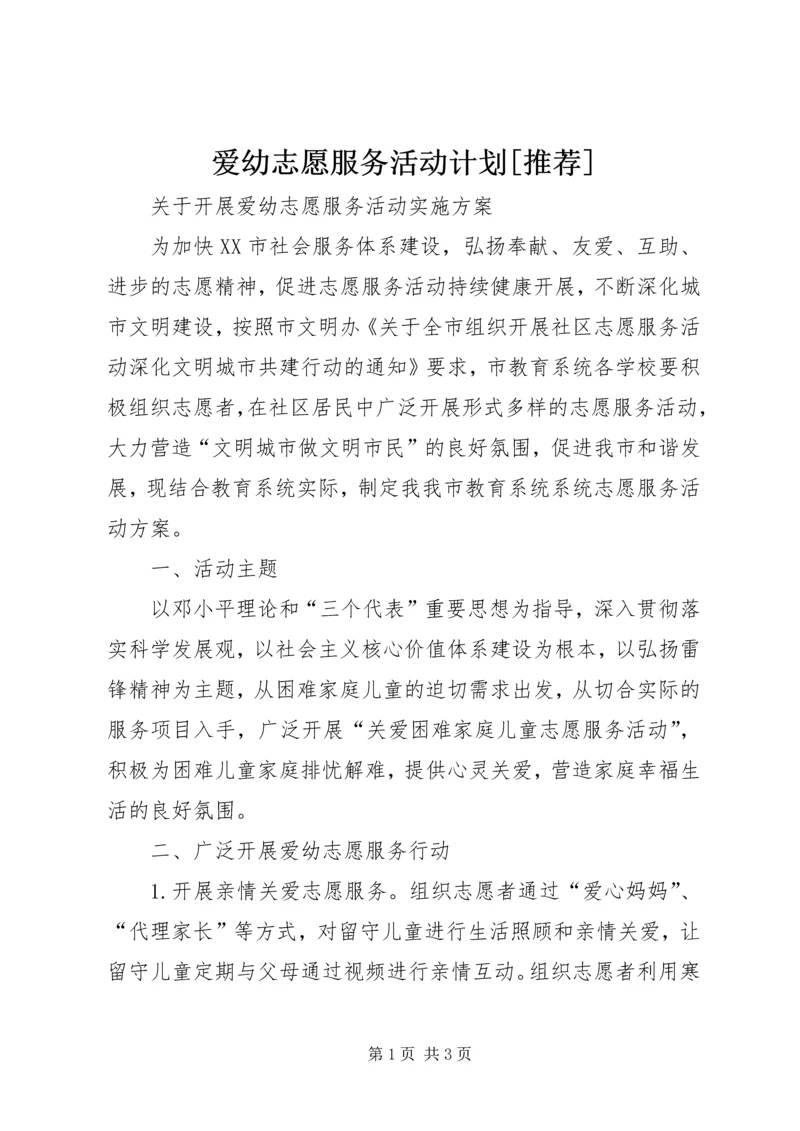 爱幼志愿服务活动计划[推荐]

关于开展爱幼志愿服务活动实施方案

为加快XX市社会服务体系建设，弘扬奉献、友爱、互助、进步的志愿精神，促进志愿服务活动持续健康开展，不断深化城市文明建设，按照市文明办《关于全市组织开展社区志愿服务活动深化文明城市共建行动的通知》要求，市教育系统各学校要积极组织志愿者，在社区居民中广泛开展形式多样的志愿服务活动，大力营造“文明城市做文明市民”的良好氛围，促进我市和谐发展，现结合教育系统实际，制定我我市教育系统系统志愿服务活动方案。

一、活动主题

以邓小平理论和“三个代表”重要思想为指导，深入贯彻落实科学发展观，以社会主义核心价值体系建设为根本，以弘扬雷锋精神为主题，从困难家庭儿童的迫切需求出发，从切合实际的服务项目入手，广泛开展“关爱困难家庭儿童志愿服务活动”，积极为困难儿童家庭排忧解难，提供心灵关爱，营造家庭幸福生活的良好氛围。

二、广泛开展爱幼志愿服务行动

1.开展亲情关爱志愿服务。组织志愿者通过“爱心妈妈”、“代理家长”等方式，对留守儿童进行生活照顾和亲情关爱，让留守儿童定期与父母通过视频进行亲情互动。组织志愿者利用寒

第1页 共3页